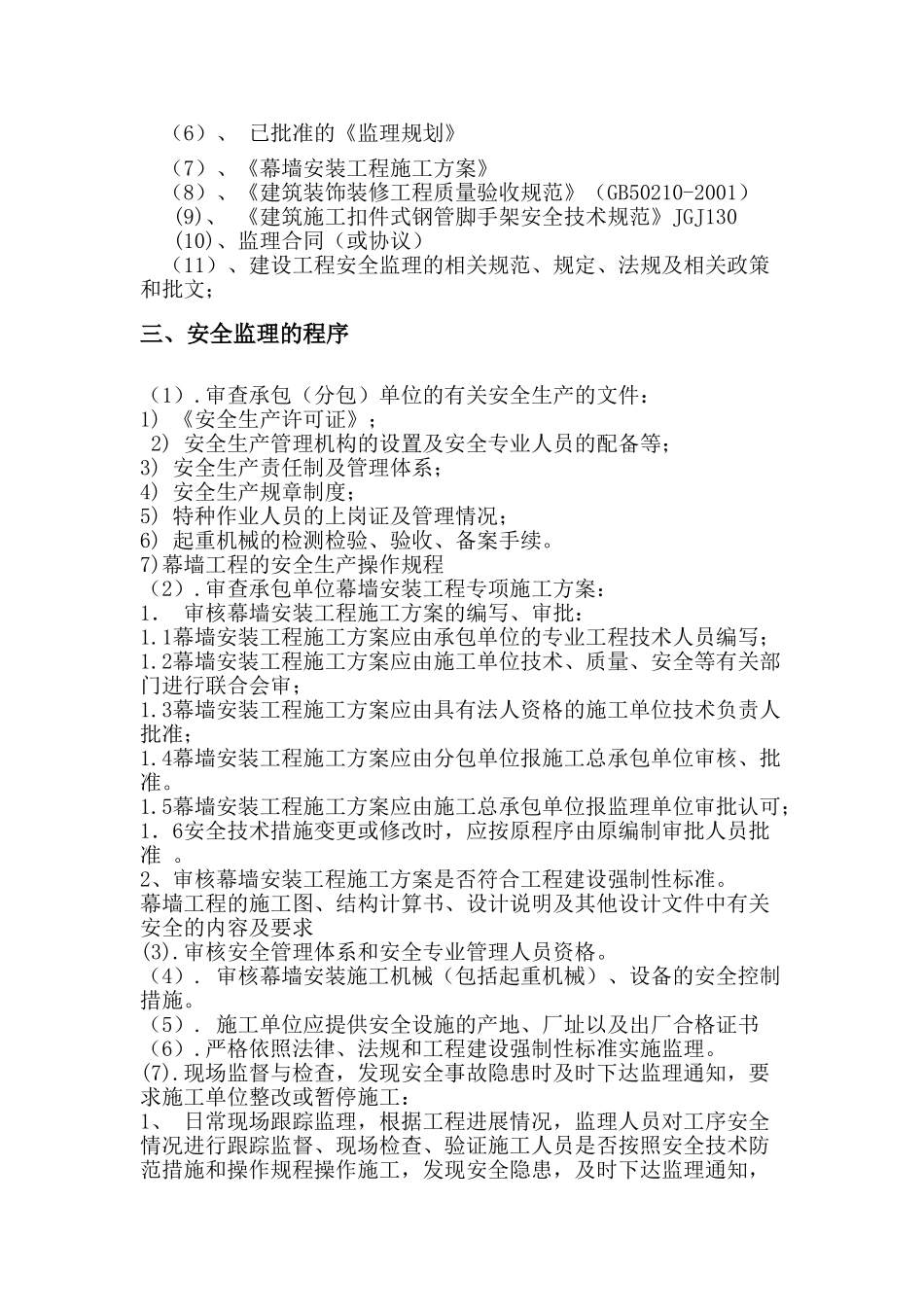 （6）、 已批准的《监理规划》

（7）、《幕墙安装工程施工方案》
（8）、《建筑装饰装修工程质量验收规范》（GB50210-2001）
(9)、 《建筑施工扣件式钢管脚手架安全技术规范》JGJ130
(10)、监理合同（或协议）
（11）、建设工程安全监理的相关规范、规定、法规及相关政策和批文；

三、安全监理的程序

（1）.审查承包（分包）单位的有关安全生产的文件：
1) 《安全生产许可证》；
2) 安全生产管理机构的设置及安全专业人员的配备等；
3) 安全生产责任制及管理体系；
4) 安全生产规章制度；
5) 特种作业人员的上岗证及管理情况；
6) 起重机械的检测检验、验收、备案手续。
7)幕墙工程的安全生产操作规程
（2）.审查承包单位幕墙安装工程专项施工方案：
1． 审核幕墙安装工程施工方案的编写、审批：
1.1幕墙安装工程施工方案应由承包单位的专业工程技术人员编写；
1.2幕墙安装工程施工方案应由施工单位技术、质量、安全等有关部门进行联合会审；
1.3幕墙安装工程施工方案应由具有法人资格的施工单位技术负责人批准；
1.4幕墙安装工程施工方案应由分包单位报施工总承包单位审核、批准。
1.5幕墙安装工程施工方案应由施工总承包单位报监理单位审批认可；
1．6安全技术措施变更或修改时，应按原程序由原编制审批人员批准 。
2、审核幕墙安装工程施工方案是否符合工程建设强制性标准。
幕墙工程的施工图、结构计算书、设计说明及其他设计文件中有关安全的内容及要求
(3).审核安全管理体系和安全专业管理人员资格。
（4）. 审核幕墙安装施工机械（包括起重机械）、设备的安全控制措施。
（5）. 施工单位应提供安全设施的产地、厂址以及出厂合格证书
（6）.严格依照法律、法规和工程建设强制性标准实施监理。
(7).现场监督与检查，发现安全事故隐患时及时下达监理通知，要求施工单位整改或暂停施工：
1、 日常现场跟踪监理，根据工程进展情况，监理人员对工序安全情况进行跟踪监督、现场检查、验证施工人员是否按照安全技术防范措施和操作规程操作施工，发现安全隐患，及时下达监理通知，